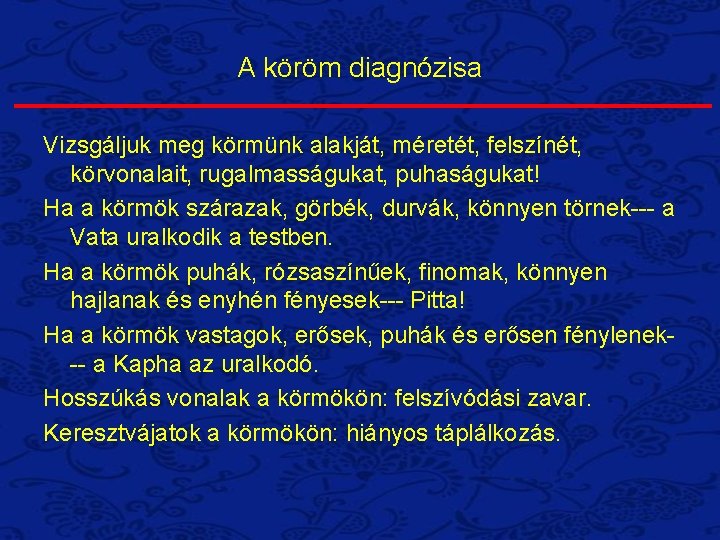 A köröm diagnózisa

Vizsgáljuk meg körmünk alakját, méretét, felszínét, körvonalait, rugalmasságukat, puhaságukat!

Ha a körmök szárazak, görbék, durvák, könnyen törnek--- a Vata uralkodik a testben.

Ha a körmök puhák, rózsaszínűek, finomak, könnyen hajlanak és enyhén fényesek--- Pitta!

Ha a körmök vastagok, erősek, puhák és erősen fénylenek--- a Kapha az uralkodó.

Hosszúkás vonalak a körmökön: felszívódási zavar.

Keresztvájatok a körmökön: hiányos táplálkozás.